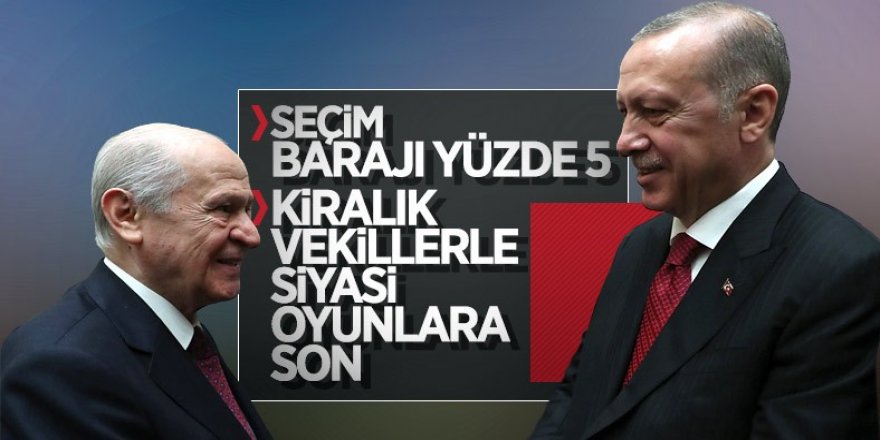 SEÇİM BARAJI YÜZDE 5

KİRALIK VEKİLLERLE SİYASİ OYUNLARA SON